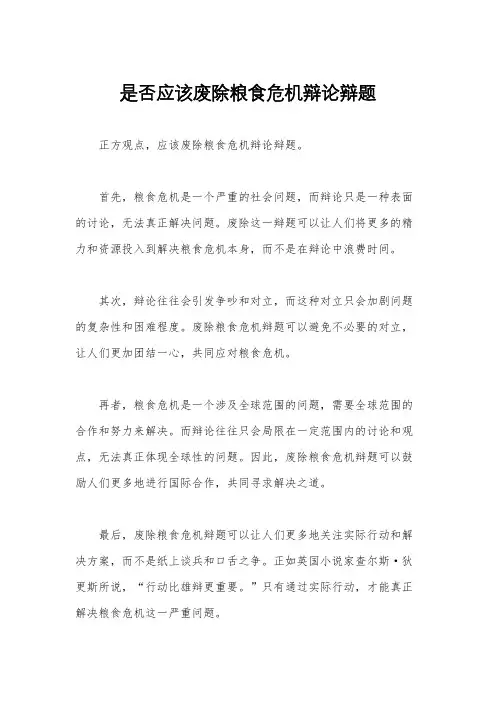 是否应该废除粮食危机辩论辩题

正方观点，应该废除粮食危机辩论辩题。

首先，粮食危机是一个严重的社会问题，而辩论只是一种表面的讨论，无法真正解决问题。废除这一辩题可以让人们将更多的精力和资源投入到解决粮食危机本身，而不是在辩论中浪费时间。

其次，辩论往往会引发争吵和对立，而这种对立只会加剧问题的复杂性和困难程度。废除粮食危机辩题可以避免不必要的对立，让人们更加团结一心，共同应对粮食危机。

再者，粮食危机是一个涉及全球范围的问题，需要全球范围的合作和努力来解决。而辩论往往只会局限在一定范围内的讨论和观点，无法真正体现全球性的问题。因此，废除粮食危机辩题可以鼓励人们更多地进行国际合作，共同寻求解决之道。

最后，废除粮食危机辩题可以让人们更多地关注实际行动和解决方案，而不是纸上谈兵和口舌之争。正如英国小说家查尔斯·狄更斯所说，“行动比雄辩更重要。”只有通过实际行动，才能真正解决粮食危机这一严重问题。